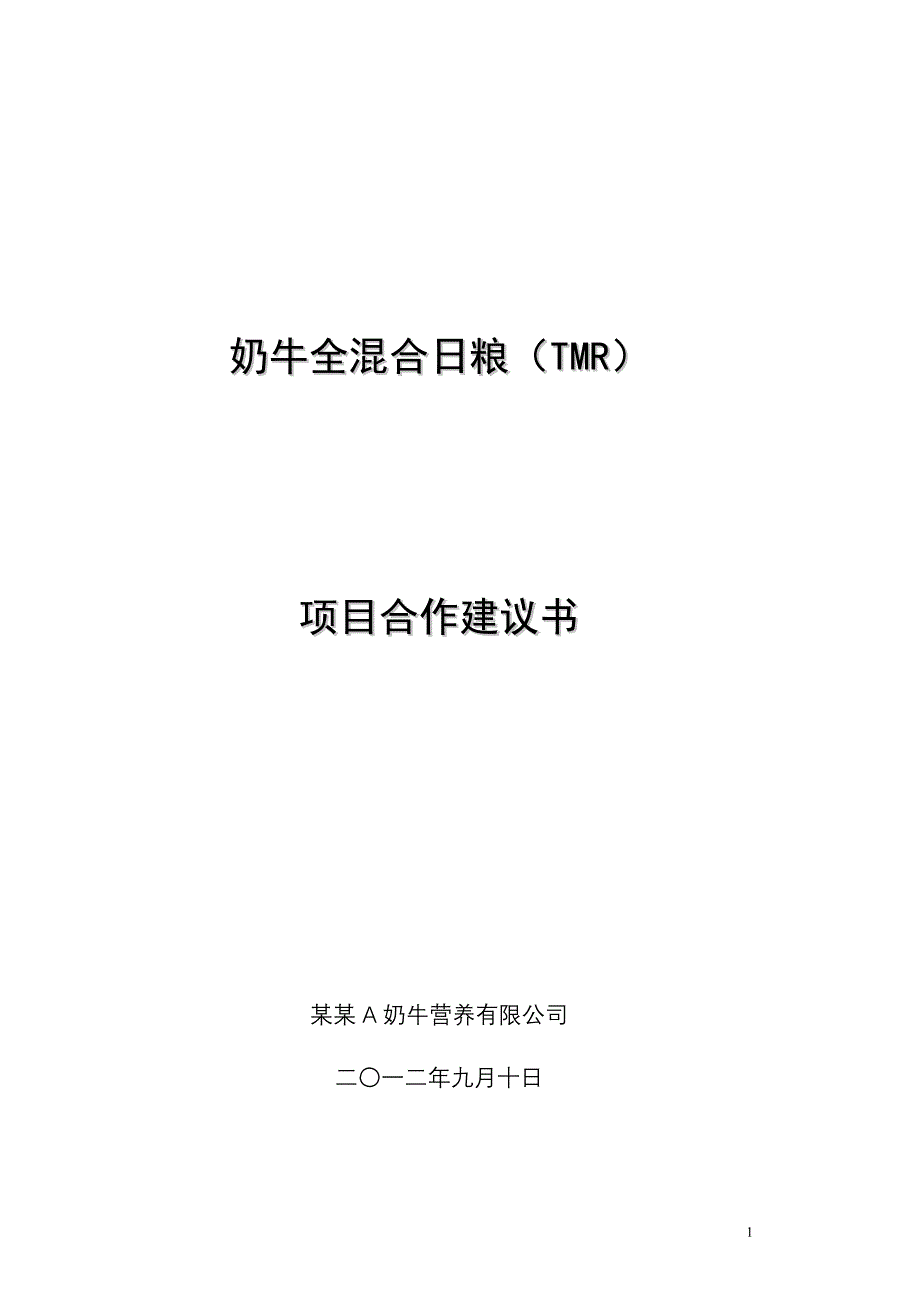 奶牛全混合日粮（TMR）

项目合作建议书

某某 A 奶牛营养有限公司

二〇一二年九月十日

1